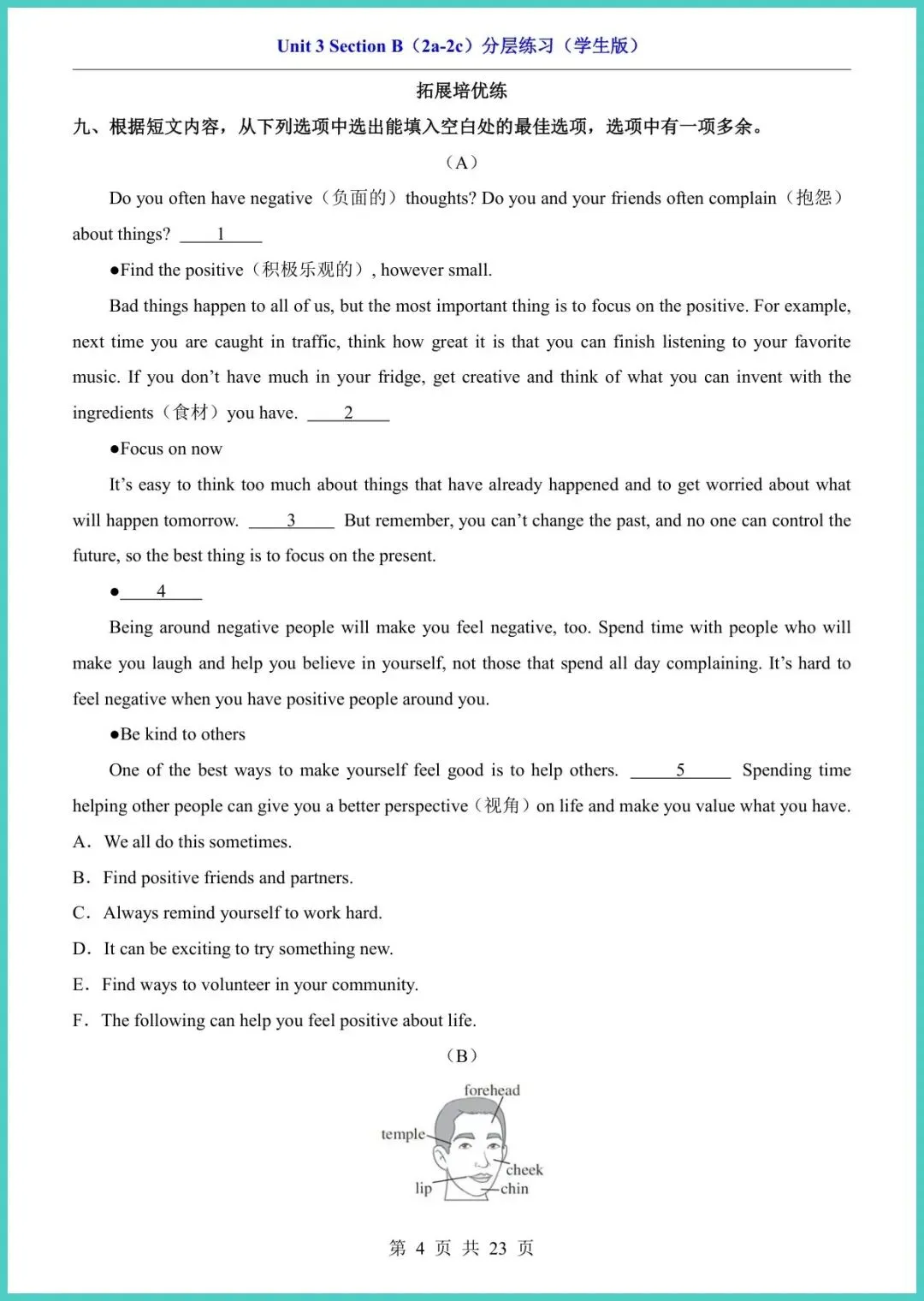 Unit 3 Section B（2a-2c）分层练习（学生版）

拓展培优练

九、根据短文内容，从下列选项中选出能填入空白处的最佳选项，选项中有一项多余。

（A）

Do you often have negative（负面的）thoughts? Do you and your friends often complain（抱怨）about things? ____1____

●Find the positive（积极乐观的）, however small.

Bad things happen to all of us, but the most important thing is to focus on the positive. For example, next time you are caught in traffic, think how great it is that you can finish listening to your favorite music. If you don't have much in your fridge, get creative and think of what you can invent with the ingredients（食材）you have. ____2____

●Focus on now

It's easy to think too much about things that have already happened and to get worried about what will happen tomorrow. ____3____ But remember, you can't change the past, and no one can control the future, so the best thing is to focus on the present.

●____4____

Being around negative people will make you feel negative, too. Spend time with people who will make you laugh and help you believe in yourself, not those that spend all day complaining. It's hard to feel negative when you have positive people around you.

●Be kind to others

One of the best ways to make yourself feel good is to help others. ____5____ Spending time helping other people can give you a better perspective（视角）on life and make you value what you have.

A. We all do this sometimes.

B. Find positive friends and partners.

C. Always remind yourself to work hard.

D. It can be exciting to try something new.

E. Find ways to volunteer in your community.

F. The following can help you feel positive about life.

（B）

forehead
temple
cheek
lip
chin

第 4 页 共 23 页